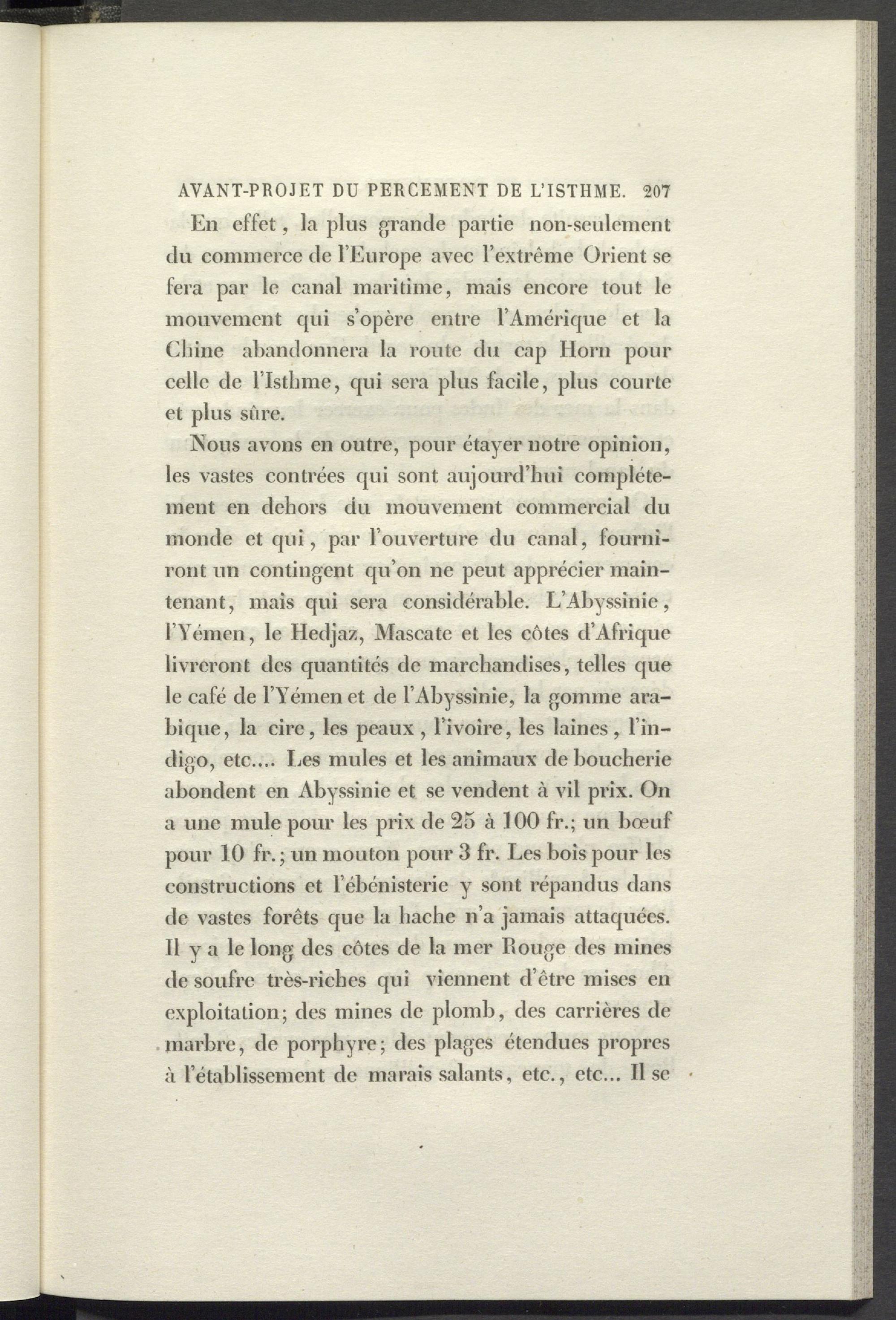 AVANT-PROJET DU PERCEMENT DE L'ISTHME. 207

En effet, la plus grande partie non-seulement du commerce de l'Europe avec l'extrême Orient se fera par le canal maritime, mais encore tout le mouvement qui s'opère entre l'Amérique et la Chine abandonnera la route du cap Horn pour celle de l'Isthme, qui sera plus facile, plus courte et plus sûre.

Nous avons en outre, pour étayer notre opinion, les vastes contrées qui sont aujourd'hui complétement en dehors du mouvement commercial du monde et qui, par l'ouverture du canal, fourniront un contingent qu'on ne peut apprécier maintenant, mais qui sera considérable. L'Abyssinie, l'Yémen, le Hedjaz, Mascate et les côtes d'Afrique livreront des quantités de marchandises, telles que le café de l'Yémen et de l'Abyssinie, la gomme arabique, la cire, les peaux, l'ivoire, les laines, l'indigo, etc.... Les mules et les animaux de boucherie abondent en Abyssinie et se vendent à vil prix. On a une mule pour les prix de 25 à 100 fr.; un bœuf pour 10 fr.; un mouton pour 3 fr. Les bois pour les constructions et l'ébénisterie y sont répandus dans de vastes forêts que la hache n'a jamais attaquées. Il y a le long des côtes de la mer Rouge des mines de soufre très-riches qui viennent d'être mises en exploitation; des mines de plomb, des carrières de marbre, de porphyre; des plages étendues propres à l'établissement de marais salants, etc., etc... Il se